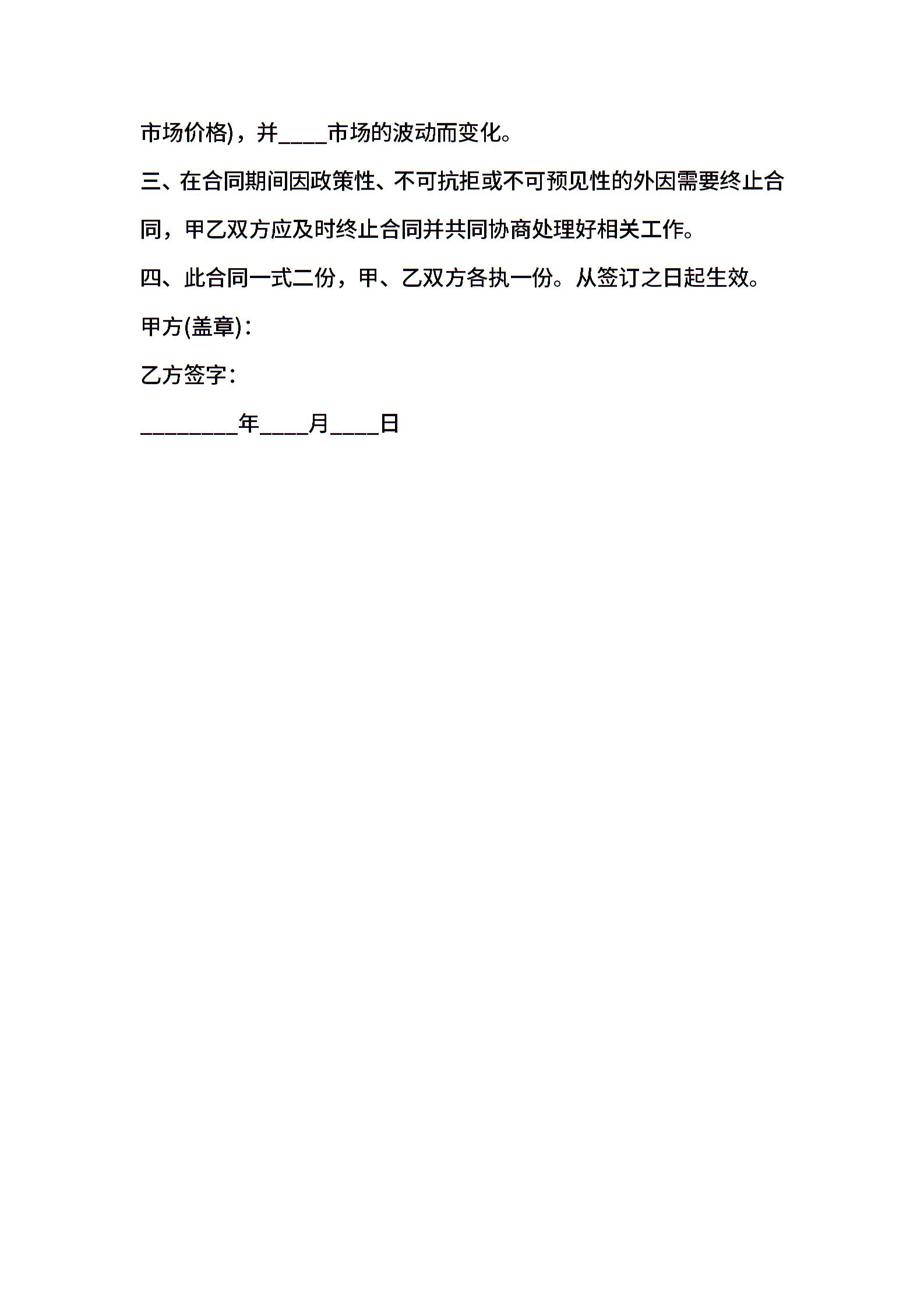 市场价格)，并____市场的波动而变化。

三、在合同期间因政策性、不可抗拒或不可预见性的外因需要终止合同，甲乙双方应及时终止合同并共同协商处理好相关工作。

四、此合同一式二份，甲、乙双方各执一份。从签订之日起生效。

甲方(盖章)：

乙方签字：

________年____月____日